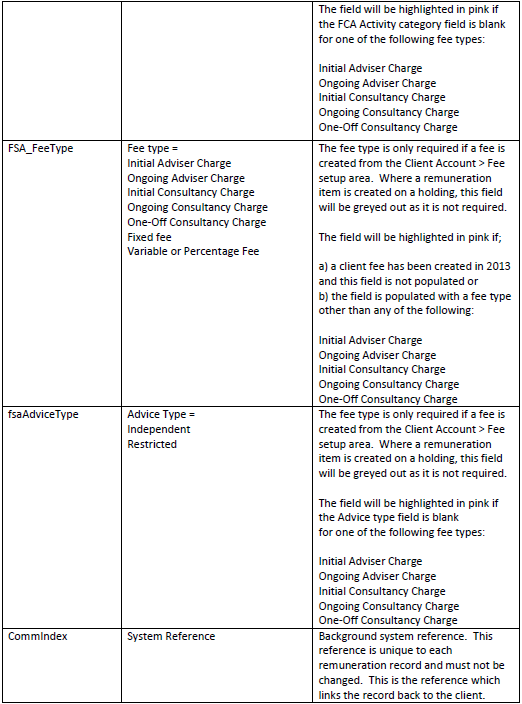 |  |  |  |
|---|---|---|
|  |  | The field will be highlighted in pink if the FCA Activity category field is blank for one of the following fee types:<br><br>Initial Adviser Charge<br>Ongoing Adviser Charge<br>Initial Consultancy Charge<br>Ongoing Consultancy Charge<br>One-Off Consultancy Charge |
| FSA_FeeType | Fee type =<br>Initial Adviser Charge<br>Ongoing Adviser Charge<br>Initial Consultancy Charge<br>Ongoing Consultancy Charge<br>One-Off Consultancy Charge<br>Fixed fee<br>Variable or Percentage Fee | The fee type is only required if a fee is created from the Client Account > Fee setup area. Where a remuneration item is created on a holding, this field will be greyed out as it is not required.<br><br>The field will be highlighted in pink if;<br><br>a) a client fee has been created in 2013 and this field is not populated or<br>b) the field is populated with a fee type other than any of the following:<br><br>Initial Adviser Charge<br>Ongoing Adviser Charge<br>Initial Consultancy Charge<br>Ongoing Consultancy Charge<br>One-Off Consultancy Charge |
| fsaAdviceType | Advice Type =<br>Independent<br>Restricted | The fee type is only required if a fee is created from the Client Account > Fee setup area. Where a remuneration item is created on a holding, this field will be greyed out as it is not required.<br><br>The field will be highlighted in pink if the Advice type field is blank for one of the following fee types:<br><br>Initial Adviser Charge<br>Ongoing Adviser Charge<br>Initial Consultancy Charge<br>Ongoing Consultancy Charge<br>One-Off Consultancy Charge |
| CommIndex | System Reference | Background system reference. This reference is unique to each remuneration record and must not be changed. This is the reference which links the record back to the client. |